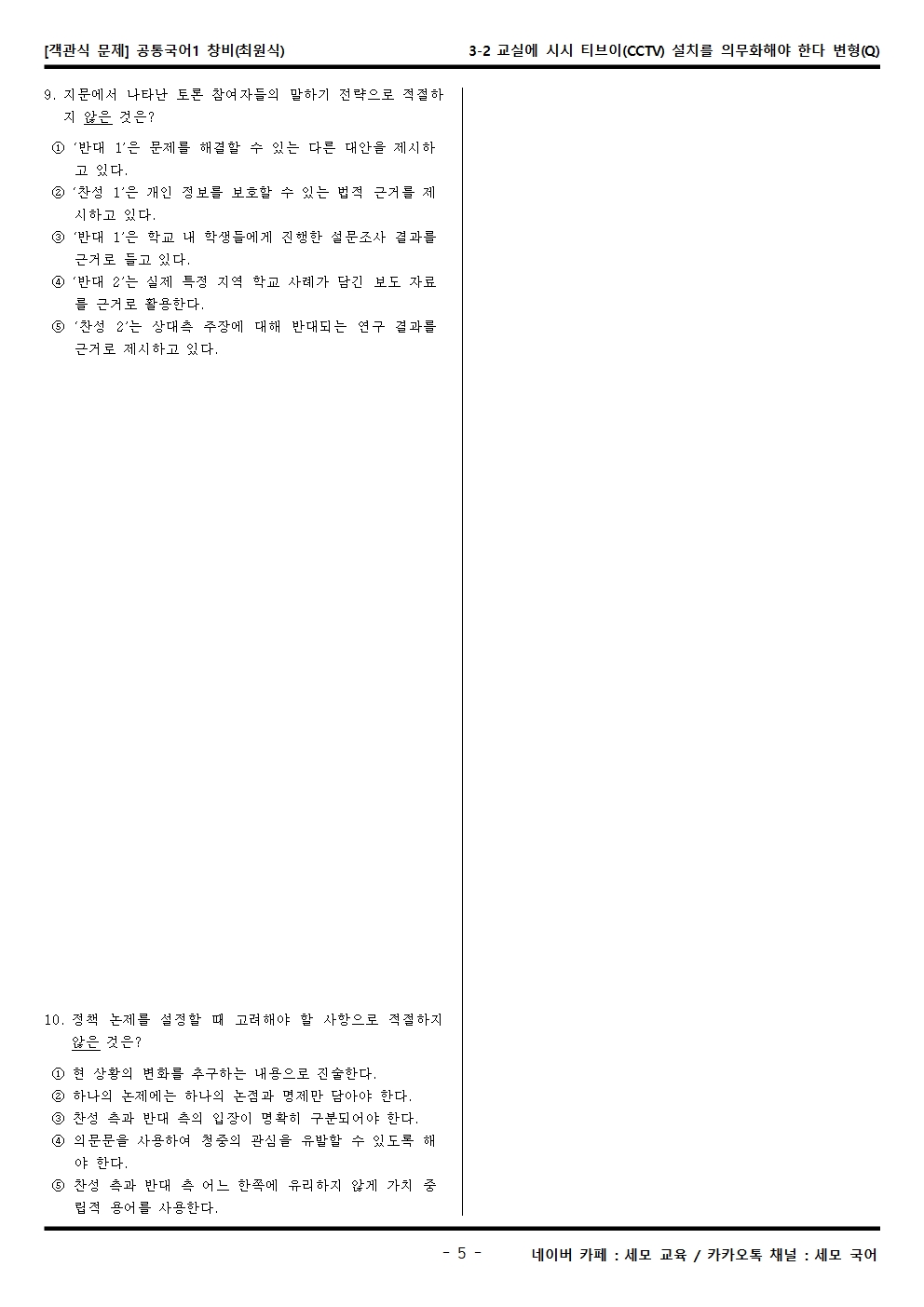 [객관식 문제] 공통국어1 창비(최원식)

3-2 교실에 시시 티브이(CCTV) 설치를 의무화해야 한다 변형(Q)

9. 지문에서 나타난 토론 참여자들의 말하기 전략으로 적절하지 않은 것은?

① '반대 1'은 문제를 해결할 수 있는 다른 대안을 제시하고 있다.
② '찬성 1'은 개인 정보를 보호할 수 있는 법적 근거를 제시하고 있다.
③ '반대 1'은 학교 내 학생들에게 진행한 설문조사 결과를 근거로 들고 있다.
④ '반대 2'는 실제 특정 지역 학교 사례가 담긴 보도 자료를 근거로 활용한다.
⑤ '찬성 2'는 상대측 주장에 대해 반대되는 연구 결과를 근거로 제시하고 있다.

10. 정책 논제를 설정할 때 고려해야 할 사항으로 적절하지 않은 것은?

① 현 상황의 변화를 추구하는 내용으로 진술한다.
② 하나의 논제에는 하나의 논점과 명제만 담아야 한다.
③ 찬성 측과 반대 측의 입장이 명확히 구분되어야 한다.
④ 의문문을 사용하여 청중의 관심을 유발할 수 있도록 해야 한다.
⑤ 찬성 측과 반대 측 어느 한쪽에 유리하지 않게 가치 중립적 용어를 사용한다.

- 5 -

네이버 카페 : 세모 교육 / 카카오톡 채널 : 세모 국어